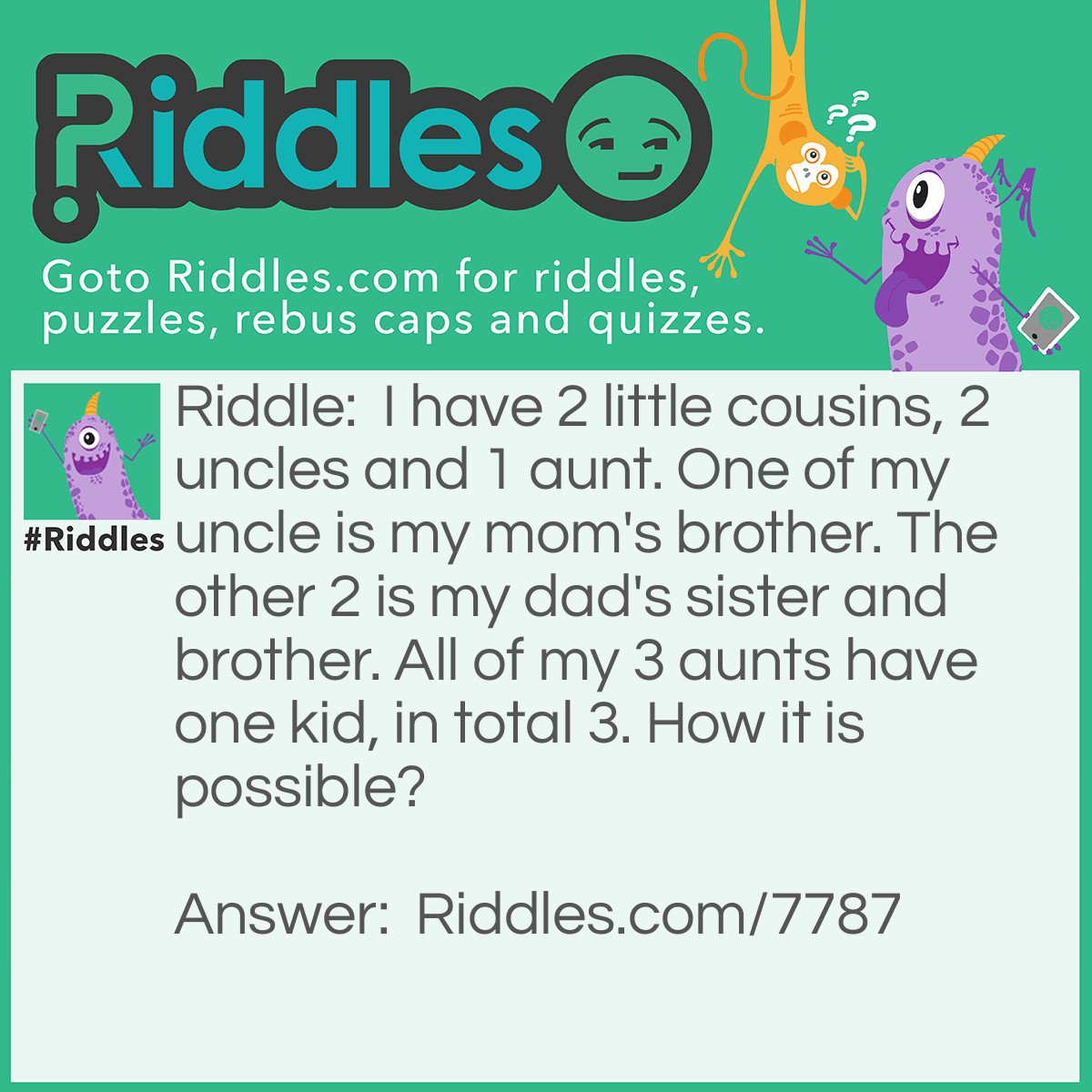 Riddles

Goto Riddles.com for riddles, puzzles, rebus caps and quizzes.

#Riddles

Riddle: I have 2 little cousins, 2 uncles and 1 aunt. One of my uncle is my mom's brother. The other 2 is my dad's sister and brother. All of my 3 aunts have one kid, in total 3. How it is possible?

Answer: Riddles.com/7787